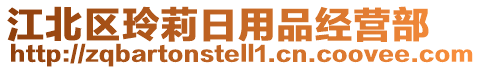 江北区玲莉日用品经营部
http://zqbartonstell1.cn.coovee.com